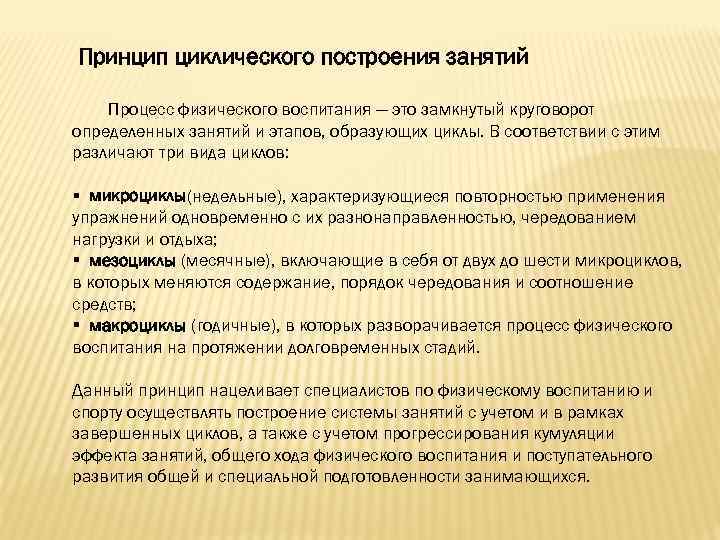 Принцип циклического построения занятий

Процесс физического воспитания – это замкнутый круговорот определенных занятий и этапов, образующих циклы. В соответствии с этим различают три вида циклов:

▪ микроциклы(недельные), характеризующиеся повторностью применения упражнений одновременно с их разнонаправленностью, чередованием нагрузки и отдыха;
▪ мезоциклы (месячные), включающие в себя от двух до шести микроциклов, в которых меняются содержание, порядок чередования и соотношение средств;
▪ макроциклы (годичные), в которых разворачивается процесс физического воспитания на протяжении долговременных стадий.

Данный принцип нацеливает специалистов по физическому воспитанию и спорту осуществлять построение системы занятий с учетом и в рамках завершенных циклов, а также с учетом прогрессирования кумуляции эффекта занятий, общего хода физического воспитания и поступательного развития общей и специальной подготовленности занимающихся.